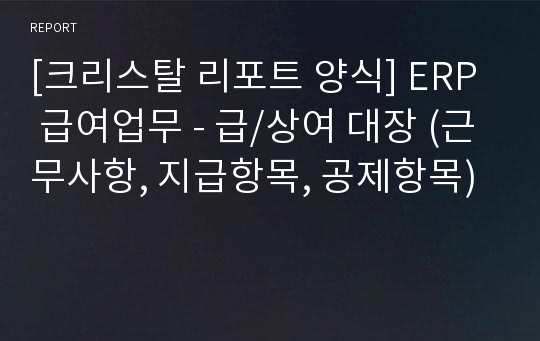 REPORT

[크리스탈 리포트 양식] ERP 급여업무 - 급/상여 대장 (근무사항, 지급항목, 공제항목)